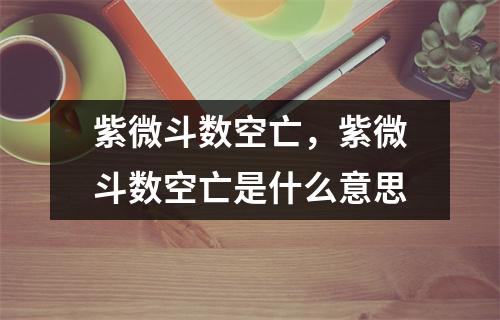 紫微斗数空亡，紫微斗数空亡是什么意思